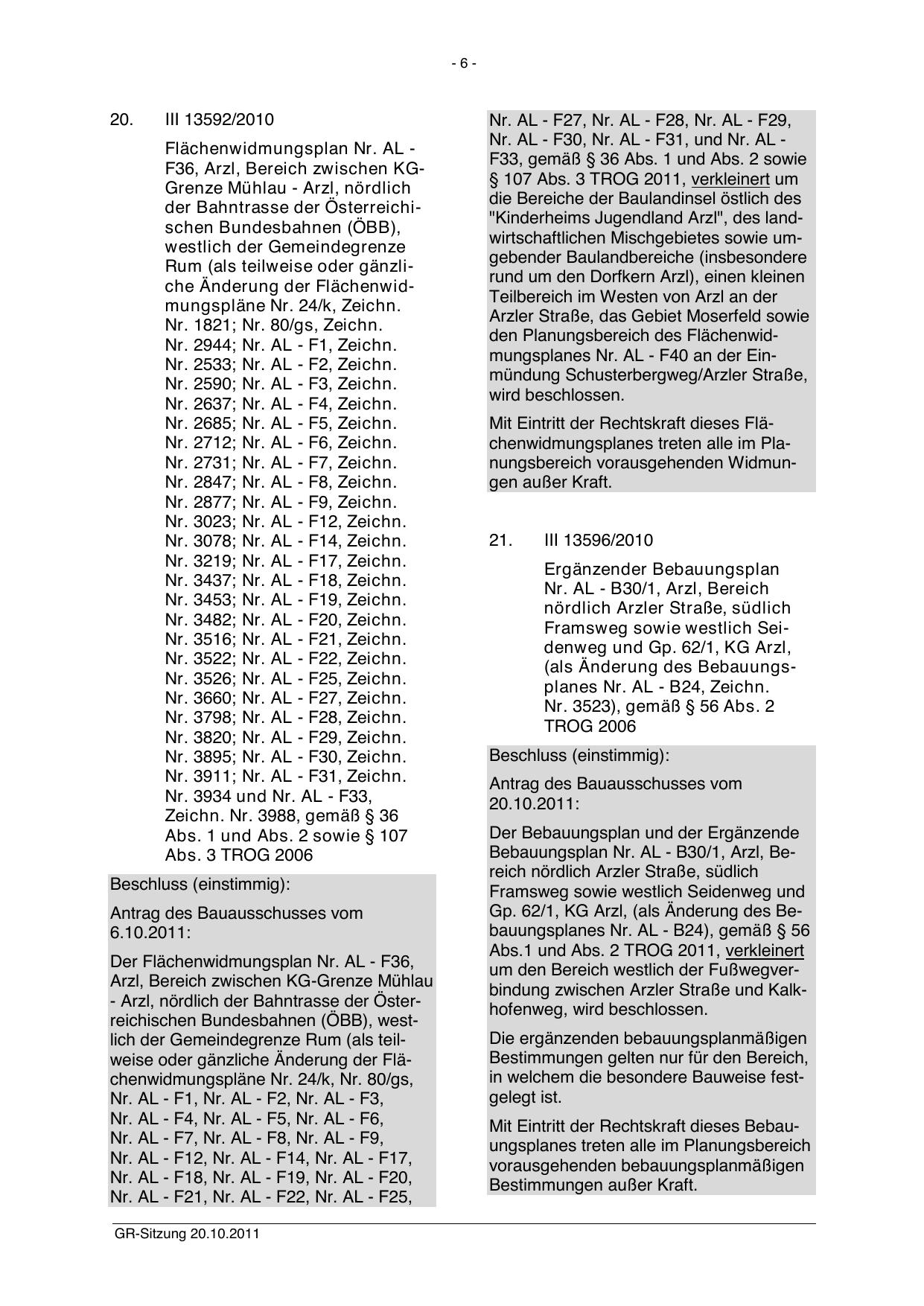 - 6 -

20. III 13592/2010

Flächenwidmungsplan Nr. AL - F36, Arzl, Bereich zwischen KG-Grenze Mühlau - Arzl, nördlich der Bahntrasse der Österreichischen Bundesbahnen (ÖBB), westlich der Gemeindegrenze Rum (als teilweise oder gänzliche Änderung der Flächenwidmungspläne Nr. 24/k, Zeichn. Nr. 1821; Nr. 80/gs, Zeichn. Nr. 2944; Nr. AL - F1, Zeichn. Nr. 2533; Nr. AL - F2, Zeichn. Nr. 2590; Nr. AL - F3, Zeichn. Nr. 2637; Nr. AL - F4, Zeichn. Nr. 2685; Nr. AL - F5, Zeichn. Nr. 2712; Nr. AL - F6, Zeichn. Nr. 2731; Nr. AL - F7, Zeichn. Nr. 2847; Nr. AL - F8, Zeichn. Nr. 2877; Nr. AL - F9, Zeichn. Nr. 3023; Nr. AL - F12, Zeichn. Nr. 3078; Nr. AL - F14, Zeichn. Nr. 3219; Nr. AL - F17, Zeichn. Nr. 3437; Nr. AL - F18, Zeichn. Nr. 3453; Nr. AL - F19, Zeichn. Nr. 3482; Nr. AL - F20, Zeichn. Nr. 3516; Nr. AL - F21, Zeichn. Nr. 3522; Nr. AL - F22, Zeichn. Nr. 3526; Nr. AL - F25, Zeichn. Nr. 3660; Nr. AL - F27, Zeichn. Nr. 3798; Nr. AL - F28, Zeichn. Nr. 3820; Nr. AL - F29, Zeichn. Nr. 3895; Nr. AL - F30, Zeichn. Nr. 3911; Nr. AL - F31, Zeichn. Nr. 3934 und Nr. AL - F33, Zeichn. Nr. 3988, gemäß § 36 Abs. 1 und Abs. 2 sowie § 107 Abs. 3 TROG 2006

Beschluss (einstimmig):

Antrag des Bauausschusses vom 6.10.2011:

Der Flächenwidmungsplan Nr. AL - F36, Arzl, Bereich zwischen KG-Grenze Mühlau - Arzl, nördlich der Bahntrasse der Österreichischen Bundesbahnen (ÖBB), westlich der Gemeindegrenze Rum (als teilweise oder gänzliche Änderung der Flächenwidmungspläne Nr. 24/k, Nr. 80/gs, Nr. AL - F1, Nr. AL - F2, Nr. AL - F3, Nr. AL - F4, Nr. AL - F5, Nr. AL - F6, Nr. AL - F7, Nr. AL - F8, Nr. AL - F9, Nr. AL - F12, Nr. AL - F14, Nr. AL - F17, Nr. AL - F18, Nr. AL - F19, Nr. AL - F20, Nr. AL - F21, Nr. AL - F22, Nr. AL - F25, Nr. AL - F27, Nr. AL - F28, Nr. AL - F29, Nr. AL - F30, Nr. AL - F31, und Nr. AL - F33, gemäß § 36 Abs. 1 und Abs. 2 sowie § 107 Abs. 3 TROG 2011, verkleinert um die Bereiche der Baulandinsel östlich des "Kinderheims Jugendland Arzl", des landwirtschaftlichen Mischgebietes sowie umgebender Baulandbereiche (insbesondere rund um den Dorfkern Arzl), einen kleinen Teilbereich im Westen von Arzl an der Arzler Straße, das Gebiet Moserfeld sowie den Planungsbereich des Flächenwidmungsplanes Nr. AL - F40 an der Einmündung Schusterbergweg/Arzler Straße, wird beschlossen.

Mit Eintritt der Rechtskraft dieses Flächenwidmungsplanes treten alle im Planungsbereich vorausgehenden Widmungen außer Kraft.

21. III 13596/2010

Ergänzender Bebauungsplan Nr. AL - B30/1, Arzl, Bereich nördlich Arzler Straße, südlich Framsweg sowie westlich Seidenweg und Gp. 62/1, KG Arzl, (als Änderung des Bebauungsplanes Nr. AL - B24, Zeichn. Nr. 3523), gemäß § 56 Abs. 2 TROG 2006

Beschluss (einstimmig):

Antrag des Bauausschusses vom 20.10.2011:

Der Bebauungsplan und der Ergänzende Bebauungsplan Nr. AL - B30/1, Arzl, Bereich nördlich Arzler Straße, südlich Framsweg sowie westlich Seidenweg und Gp. 62/1, KG Arzl, (als Änderung des Bebauungsplanes Nr. AL - B24), gemäß § 56 Abs.1 und Abs. 2 TROG 2011, verkleinert um den Bereich westlich der Fußwegverbindung zwischen Arzler Straße und Kalkhofenweg, wird beschlossen.

Die ergänzenden bebauungsplanmäßigen Bestimmungen gelten nur für den Bereich, in welchem die besondere Bauweise festgelegt ist.

Mit Eintritt der Rechtskraft dieses Bebauungsplanes treten alle im Planungsbereich vorausgehenden bebauungsplanmäßigen Bestimmungen außer Kraft.

GR-Sitzung 20.10.2011